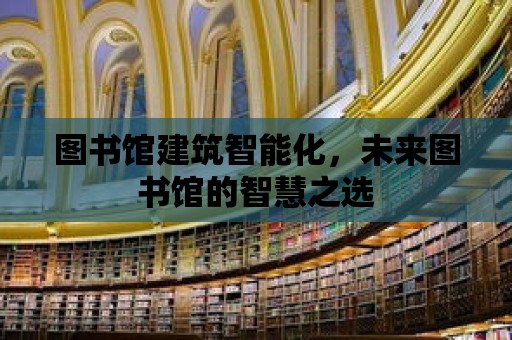 图书馆建筑智能化，未来图书馆的智慧之选